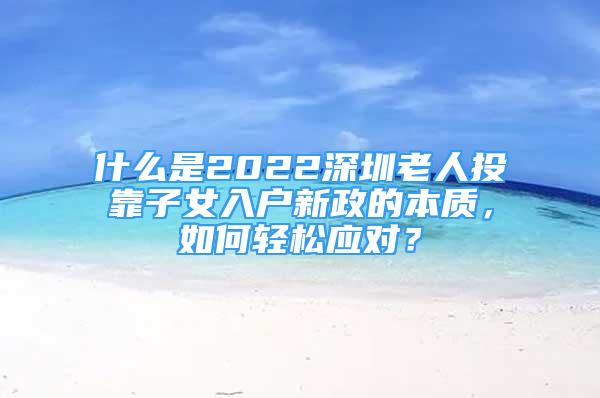 什么是2022深圳老人投靠子女入户新政的本质，如何轻松应对？